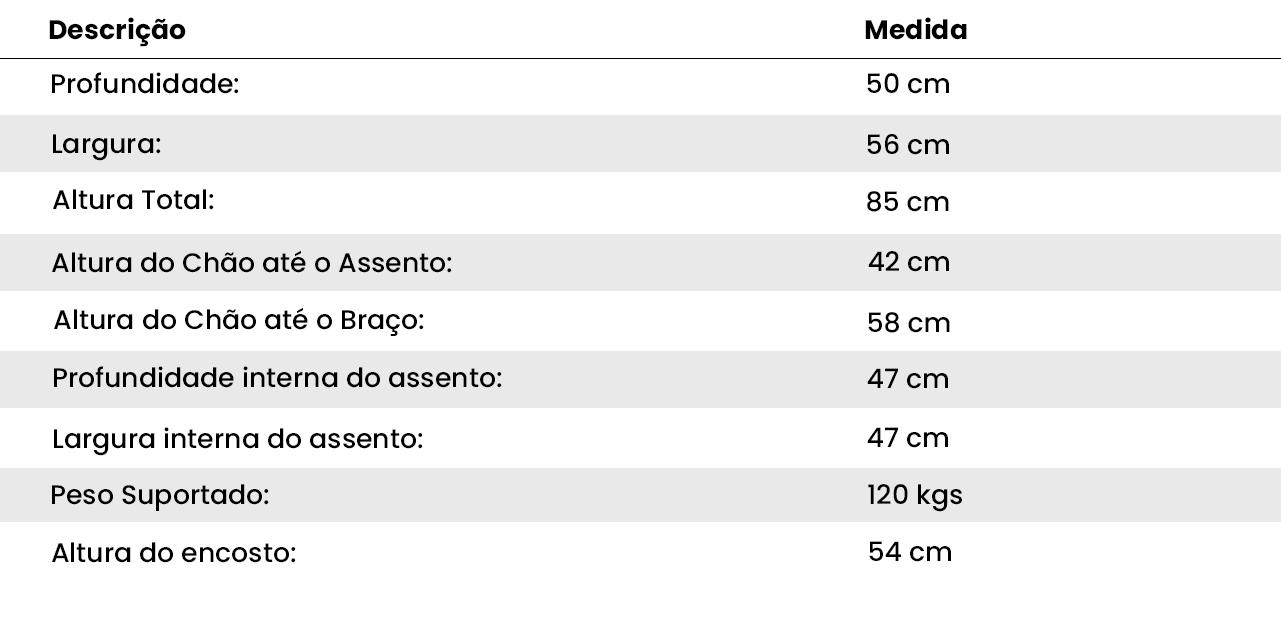 | Descrição | Medida |
|---|---|
| Profundidade: | 50 cm |
| Largura: | 56 cm |
| Altura Total: | 85 cm |
| Altura do Chão até o Assento: | 42 cm |
| Altura do Chão até o Braço: | 58 cm |
| Profundidade interna do assento: | 47 cm |
| Largura interna do assento: | 47 cm |
| Peso Suportado: | 120 kgs |
| Altura do encosto: | 54 cm |